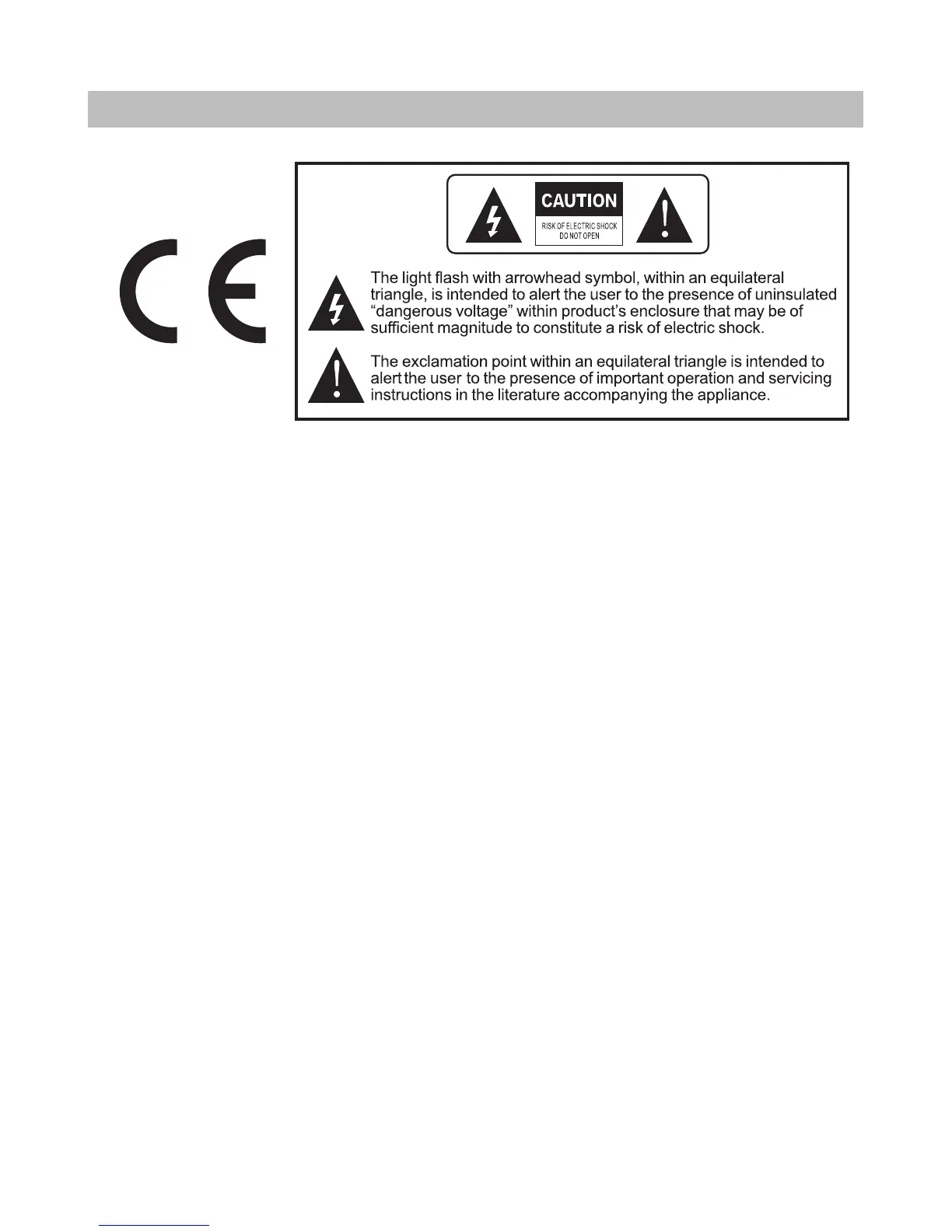 CE

CAUTION
RISK OF ELECTRIC SHOCK
DO NOT OPEN

The light flash with arrowhead symbol, within an equilateral triangle, is intended to alert the user to the presence of uninsulated “dangerous voltage” within product’s enclosure that may be of sufficient magnitude to constitute a risk of electric shock.

The exclamation point within an equilateral triangle is intended to alert the user to the presence of important operation and servicing instructions in the literature accompanying the appliance.